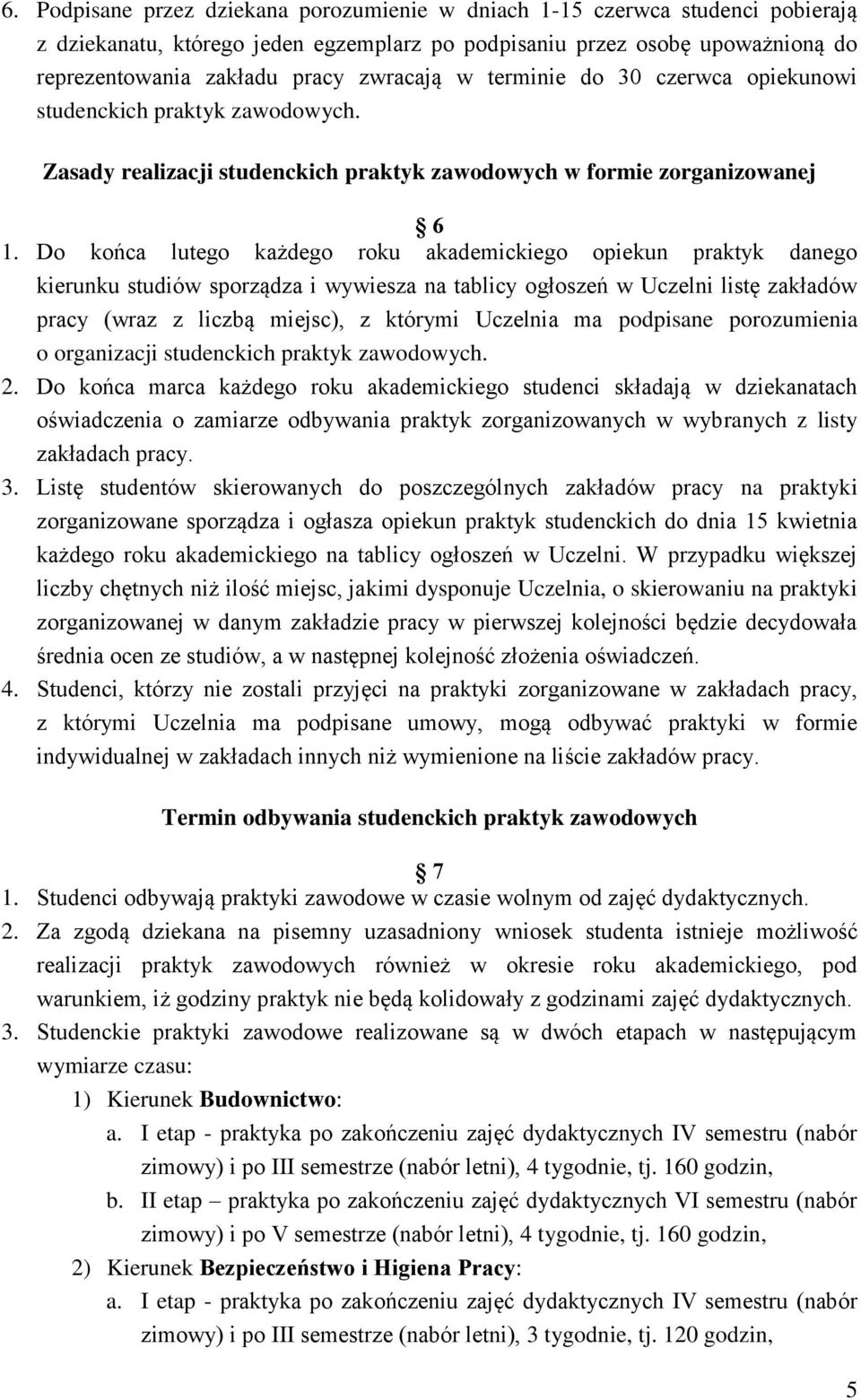 6. Podpisane przez dziekana porozumienie w dniach 1-15 czerwca studenci pobierają z dziekanatu, którego jeden egzemplarz po podpisaniu przez osobę upoważnioną do reprezentowania zakładu pracy zwracają w terminie do 30 czerwca opiekunowi studenckich praktyk zawodowych.

Zasady realizacji studenckich praktyk zawodowych w formie zorganizowanej

6

1. Do końca lutego każdego roku akademickiego opiekun praktyk danego kierunku studiów sporządza i wywiesza na tablicy ogłoszeń w Uczelni listę zakładów pracy (wraz z liczbą miejsc), z którymi Uczelnia ma podpisane porozumienia o organizacji studenckich praktyk zawodowych.
2. Do końca marca każdego roku akademickiego studenci składają w dziekanatach oświadczenia o zamiarze odbywania praktyk zorganizowanych w wybranych z listy zakładach pracy.
3. Listę studentów skierowanych do poszczególnych zakładów pracy na praktyki zorganizowane sporządza i ogłasza opiekun praktyk studenckich do dnia 15 kwietnia każdego roku akademickiego na tablicy ogłoszeń w Uczelni. W przypadku większej liczby chętnych niż ilość miejsc, jakimi dysponuje Uczelnia, o skierowaniu na praktyki zorganizowanej w danym zakładzie pracy w pierwszej kolejności będzie decydowała średnia ocen ze studiów, a w następnej kolejność złożenia oświadczeń.
4. Studenci, którzy nie zostali przyjęci na praktyki zorganizowane w zakładach pracy, z którymi Uczelnia ma podpisane umowy, mogą odbywać praktyki w formie indywidualnej w zakładach innych niż wymienione na liście zakładów pracy.

Termin odbywania studenckich praktyk zawodowych

7

1. Studenci odbywają praktyki zawodowe w czasie wolnym od zajęć dydaktycznych.
2. Za zgodą dziekana na pisemny uzasadniony wniosek studenta istnieje możliwość realizacji praktyk zawodowych również w okresie roku akademickiego, pod warunkiem, iż godziny praktyk nie będą kolidowały z godzinami zajęć dydaktycznych.
3. Studenckie praktyki zawodowe realizowane są w dwóch etapach w następującym wymiarze czasu:
1) Kierunek Budownictwo:
a. I etap - praktyka po zakończeniu zajęć dydaktycznych IV semestru (nabór zimowy) i po III semestrze (nabór letni), 4 tygodnie, tj. 160 godzin,
b. II etap – praktyka po zakończeniu zajęć dydaktycznych VI semestru (nabór zimowy) i po V semestrze (nabór letni), 4 tygodnie, tj. 160 godzin,
2) Kierunek Bezpieczeństwo i Higiena Pracy:
a. I etap - praktyka po zakończeniu zajęć dydaktycznych IV semestru (nabór zimowy) i po III semestrze (nabór letni), 3 tygodnie, tj. 120 godzin,

5